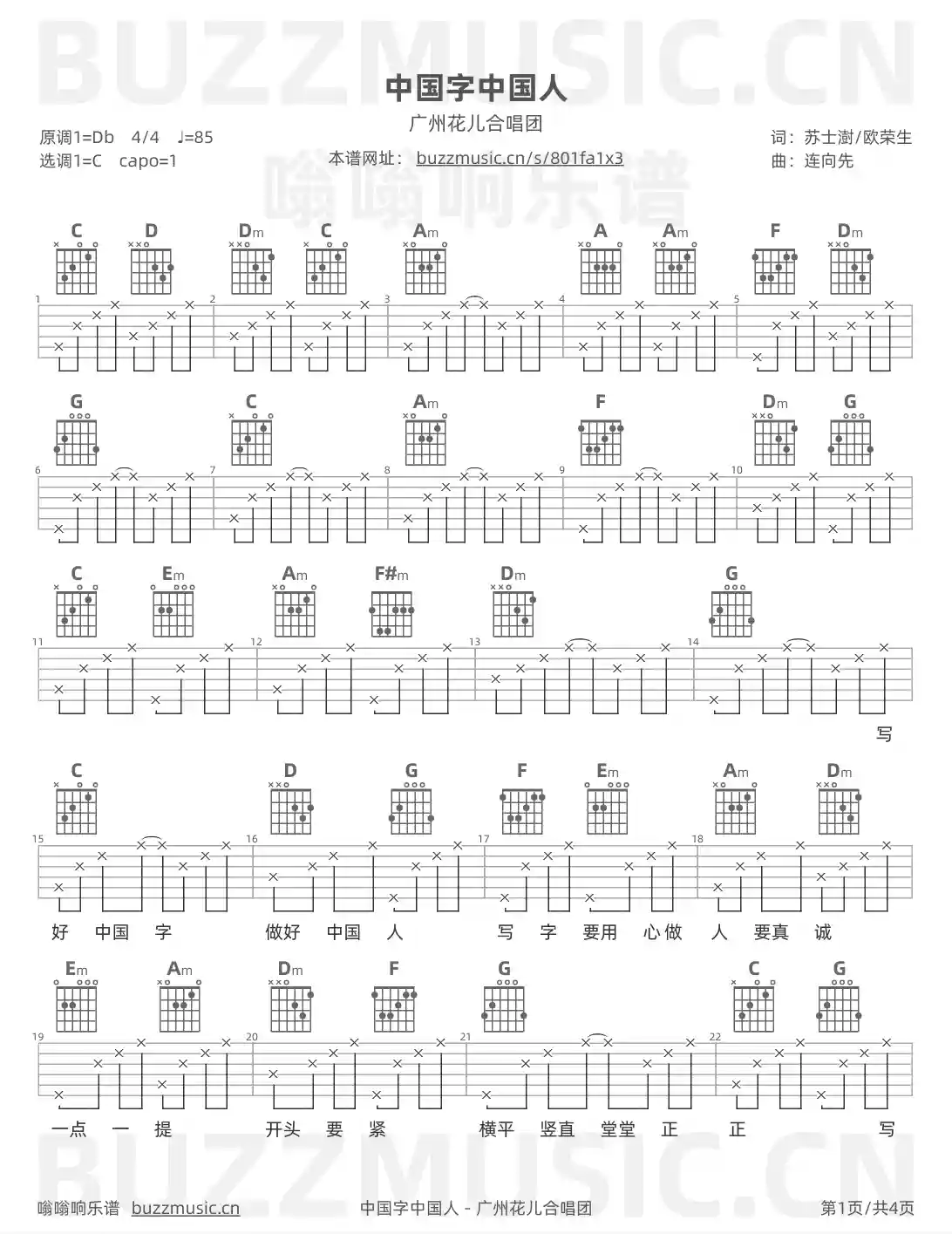 BUZZMUSIC.CN

中国字中国人

广州花儿合唱团

原调1=Db 4/4 ♩=85
选调1=C capo=1

本谱网址： buzzmusic.cn/s/801fa1x3

嗡嗡响乐谱

词：苏士澍/欧荣生
曲：连向先

C D Dm C Am A Am F Dm

1 2 3 4 5

G C Am F Dm G

6 7 8 9 10

C Em Am F#m Dm G

11 12 13 14

写

C D G F Em Am Dm

15 16 17 18

好 中国 字 做好 中国 人 写 字 要用 心做 人 要真 诚

Em Am Dm F G C G

19 20 21 22

一点 一 提 开头 要 紧 横平 竖直 堂堂 正 正 写

BUZZMUSIC.CN

嗡嗡响乐谱 buzzmusic.cn

中国字中国人 - 广州花儿合唱团

第1页/共4页